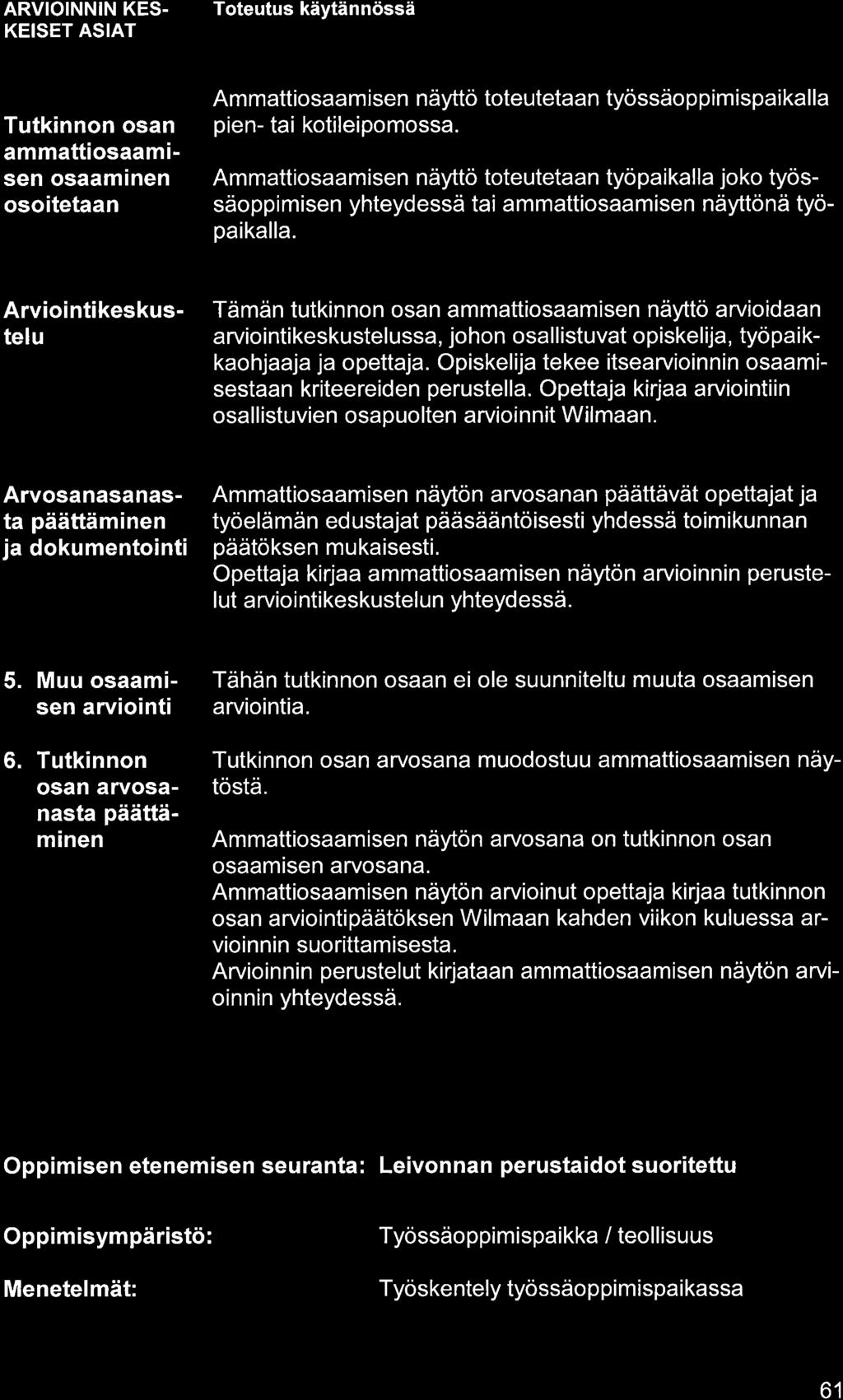 | ARVIOINNIN KESKEISET ASIAT | Toteutus käytännössä |
|---|---|
| Tutkinnon osan ammattiosaamisen osaaminen osoitetaan | Ammattiosaamisen näyttö toteutetaan työssäoppimispaikalla pien- tai kotileipomossa. Ammattiosaamisen näyttö toteutetaan työpaikalla joko työssäoppimisen yhteydessä tai ammattiosaamisen näyttönä työpaikalla. |
| Arviointikeskustelu | Tämän tutkinnon osan ammattiosaamisen näyttö arvioidaan arviointikeskustelussa, johon osallistuvat opiskelija, työpaikkaohjaaja ja opettaja. Opiskelija tekee itsearvioinnin osaamisestaan kriteereiden perustella. Opettaja kirjaa arviointiin osallistuvien osapuolten arvioinnit Wilmaan. |
| Arvosanasanasta päättäminen ja dokumentointi | Ammattiosaamisen näytön arvosanan päättävät opettajat ja työelämän edustajat pääsääntöisesti yhdessä toimikunnan päätöksen mukaisesti. Opettaja kirjaa ammattiosaamisen näytön arvioinnin perustelut arviointikeskustelun yhteydessä. |
| 5. Muu osaamisen arviointi | Tähän tutkinnon osaan ei ole suunniteltu muuta osaamisen arviointia. |
| 6. Tutkinnon osan arvosanasta päättäminen | Tutkinnon osan arvosana muodostuu ammattiosaamisen näytöstä. Ammattiosaamisen näytön arvosana on tutkinnon osan osaamisen arvosana. Ammattiosaamisen näytön arvioinut opettaja kirjaa tutkinnon osan arviointipäätöksen Wilmaan kahden viikon kuluessa arvioinnin suorittamisesta. Arvioinnin perustelut kirjataan ammattiosaamisen näytön arvioinnin yhteydessä. |

Oppimisen etenemisen seuranta: Leivonnan perustaidot suoritettu

Oppimisympäristö: Työssäoppimispaikka / teollisuus

Menetelmät: Työskentely työssäoppimispaikassa

61